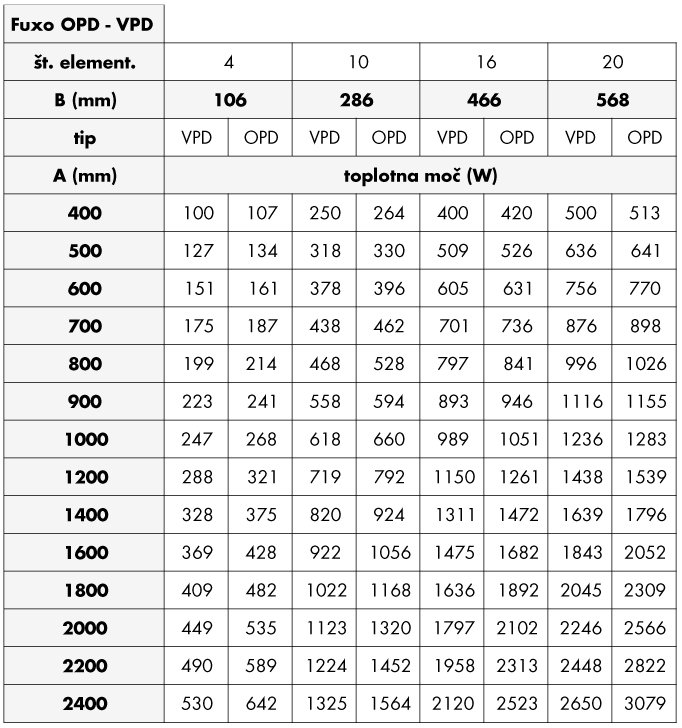 | Fuxo OPD - VPD | | | | | | | | |
|---|---|---|---|---|---|---|---|---|
| št. element. | 4 | | 10 | | 16 | | 20 | |
| B (mm) | 106 | | 286 | | 466 | | 568 | |
| tip | VPD | OPD | VPD | OPD | VPD | OPD | VPD | OPD |
| A (mm) | toplotna moč (W) | | | | | | | |
| 400 | 100 | 107 | 250 | 264 | 400 | 420 | 500 | 513 |
| 500 | 127 | 134 | 318 | 330 | 509 | 526 | 636 | 641 |
| 600 | 151 | 161 | 378 | 396 | 605 | 631 | 756 | 770 |
| 700 | 175 | 187 | 438 | 462 | 701 | 736 | 876 | 898 |
| 800 | 199 | 214 | 468 | 528 | 797 | 841 | 996 | 1026 |
| 900 | 223 | 241 | 558 | 594 | 893 | 946 | 1116 | 1155 |
| 1000 | 247 | 268 | 618 | 660 | 989 | 1051 | 1236 | 1283 |
| 1200 | 288 | 321 | 719 | 792 | 1150 | 1261 | 1438 | 1539 |
| 1400 | 328 | 375 | 820 | 924 | 1311 | 1472 | 1639 | 1796 |
| 1600 | 369 | 428 | 922 | 1056 | 1475 | 1682 | 1843 | 2052 |
| 1800 | 409 | 482 | 1022 | 1168 | 1636 | 1892 | 2045 | 2309 |
| 2000 | 449 | 535 | 1123 | 1320 | 1797 | 2102 | 2246 | 2566 |
| 2200 | 490 | 589 | 1224 | 1452 | 1958 | 2313 | 2448 | 2822 |
| 2400 | 530 | 642 | 1325 | 1564 | 2120 | 2523 | 2650 | 3079 |